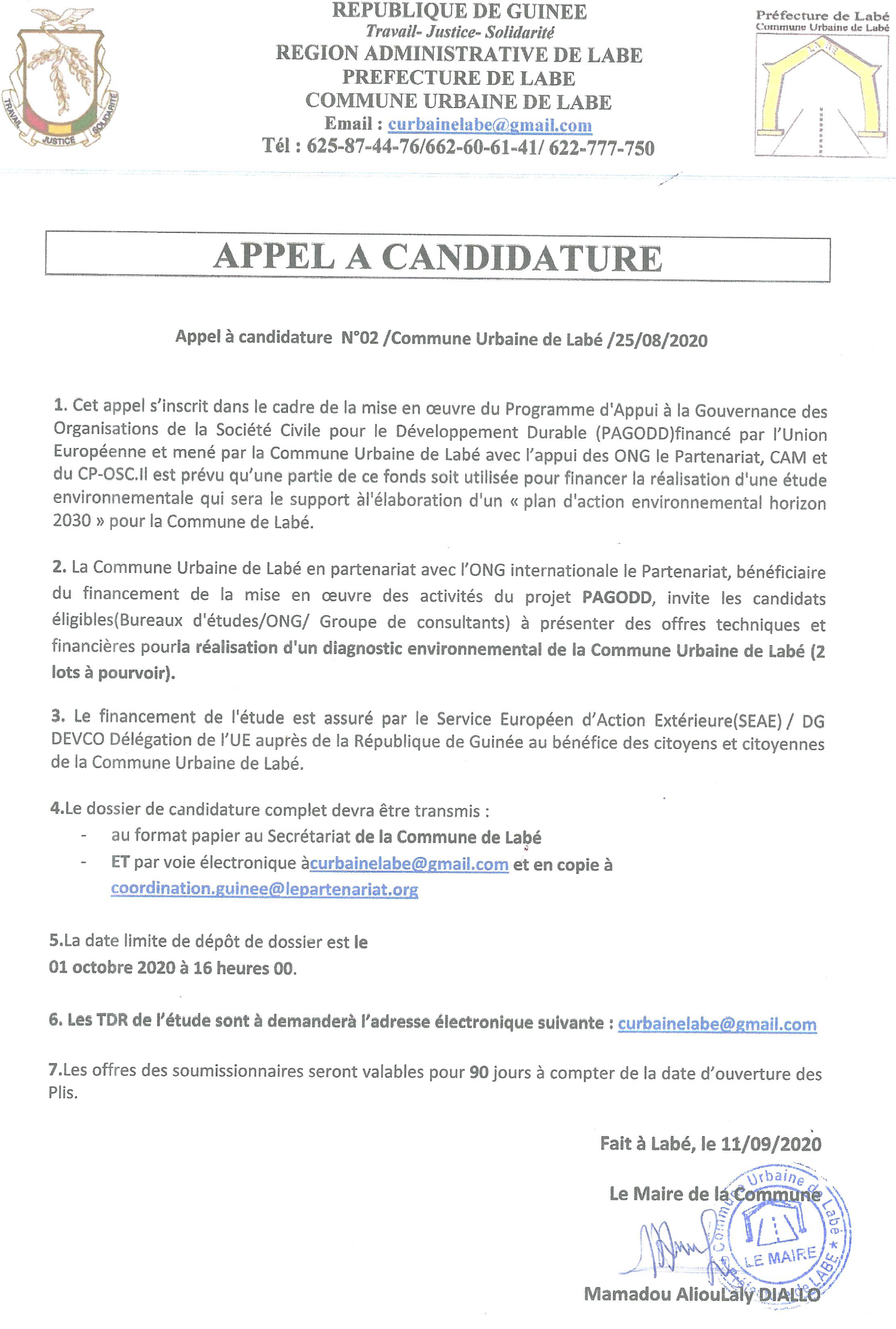 TRAVAIL JUSTICE SOLIDARITE

REPUBLIQUE DE GUINEE
Travail- Justice- Solidarité
REGION ADMINISTRATIVE DE LABE
PREFECTURE DE LABE
COMMUNE URBAINE DE LABE
Email : curbainelabe@gmail.com
Tél : 625-87-44-76/662-60-61-41/ 622-777-750

Préfecture de Labé
Commune Urbaine de Labé

APPEL A CANDIDATURE

Appel à candidature N°02 /Commune Urbaine de Labé /25/08/2020

1. Cet appel s'inscrit dans le cadre de la mise en œuvre du Programme d'Appui à la Gouvernance des Organisations de la Société Civile pour le Développement Durable (PAGODD)financé par l'Union Européenne et mené par la Commune Urbaine de Labé avec l'appui des ONG le Partenariat, CAM et du CP-OSC.Il est prévu qu'une partie de ce fonds soit utilisée pour financer la réalisation d'une étude environnementale qui sera le support àl'élaboration d'un « plan d'action environnemental horizon 2030 » pour la Commune de Labé.

2. La Commune Urbaine de Labé en partenariat avec l'ONG internationale le Partenariat, bénéficiaire du financement de la mise en œuvre des activités du projet PAGODD, invite les candidats éligibles(Bureaux d'études/ONG/ Groupe de consultants) à présenter des offres techniques et financières pourla réalisation d'un diagnostic environnemental de la Commune Urbaine de Labé (2 lots à pourvoir).

3. Le financement de l'étude est assuré par le Service Européen d'Action Extérieure(SEAE) / DG DEVCO Délégation de l'UE auprès de la République de Guinée au bénéfice des citoyens et citoyennes de la Commune Urbaine de Labé.

4.Le dossier de candidature complet devra être transmis :
- au format papier au Secrétariat de la Commune de Labé
- ET par voie électronique àcurbainelabe@gmail.com et en copie à coordination.guinee@lepartenariat.org

5.La date limite de dépôt de dossier est le
01 octobre 2020 à 16 heures 00.

6. Les TDR de l'étude sont à demanderà l'adresse électronique suivante : curbainelabe@gmail.com

7.Les offres des soumissionnaires seront valables pour 90 jours à compter de la date d'ouverture des Plis.

Fait à Labé, le 11/09/2020

Le Maire de la Commune

Commune Urbaine de Labé LE MAIRE LABE

Mamadou AliouLaly DIALLO